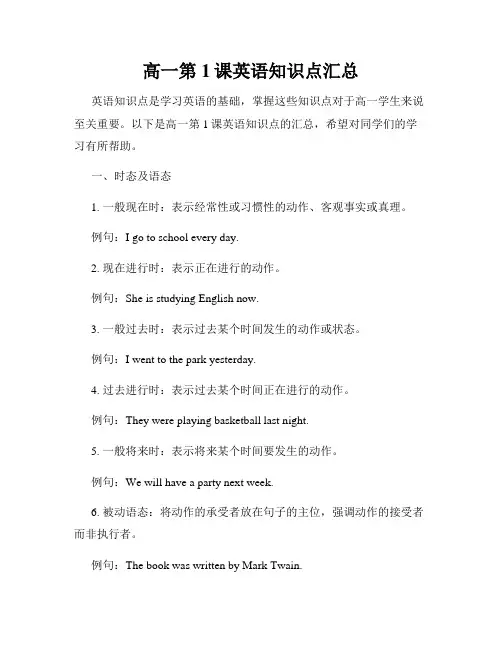 高一第 1 课英语知识点汇总

英语知识点是学习英语的基础，掌握这些知识点对于高一学生来说至关重要。以下是高一第 1 课英语知识点的汇总，希望对同学们的学习有所帮助。

一、时态及语态

1. 一般现在时：表示经常性或习惯性的动作、客观事实或真理。

例句：I go to school every day.

2. 现在进行时：表示正在进行的动作。

例句：She is studying English now.

3. 一般过去时：表示过去某个时间发生的动作或状态。

例句：I went to the park yesterday.

4. 过去进行时：表示过去某个时间正在进行的动作。

例句：They were playing basketball last night.

5. 一般将来时：表示将来某个时间要发生的动作。

例句：We will have a party next week.

6. 被动语态：将动作的承受者放在句子的主位，强调动作的接受者而非执行者。

例句：The book was written by Mark Twain.